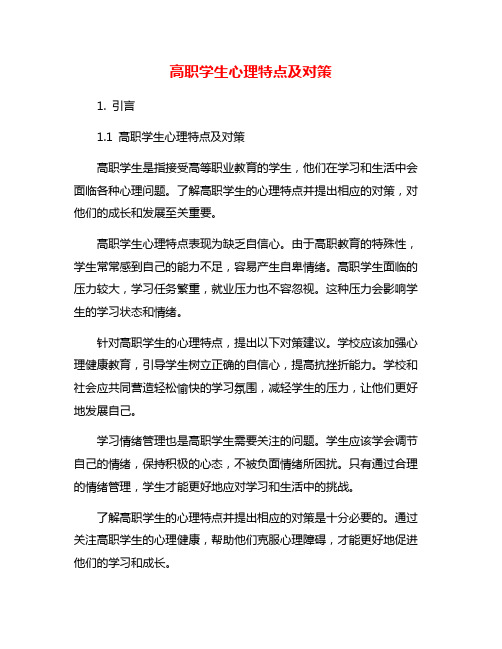 高职学生心理特点及对策

1. 引言

1.1 高职学生心理特点及对策

高职学生是指接受高等职业教育的学生，他们在学习和生活中会面临各种心理问题。了解高职学生的心理特点并提出相应的对策，对他们的成长和发展至关重要。

高职学生心理特点表现为缺乏自信心。由于高职教育的特殊性，学生常常感到自己的能力不足，容易产生自卑情绪。高职学生面临的压力较大，学习任务繁重，就业压力也不容忽视。这种压力会影响学生的学习状态和情绪。

针对高职学生的心理特点，提出以下对策建议。学校应该加强心理健康教育，引导学生树立正确的自信心，提高抗挫折能力。学校和社会应共同营造轻松愉快的学习氛围，减轻学生的压力，让他们更好地发展自己。

学习情绪管理也是高职学生需要关注的问题。学生应该学会调节自己的情绪，保持积极的心态，不被负面情绪所困扰。只有通过合理的情绪管理，学生才能更好地应对学习和生活中的挑战。

了解高职学生的心理特点并提出相应的对策是十分必要的。通过关注高职学生的心理健康，帮助他们克服心理障碍，才能更好地促进他们的学习和成长。